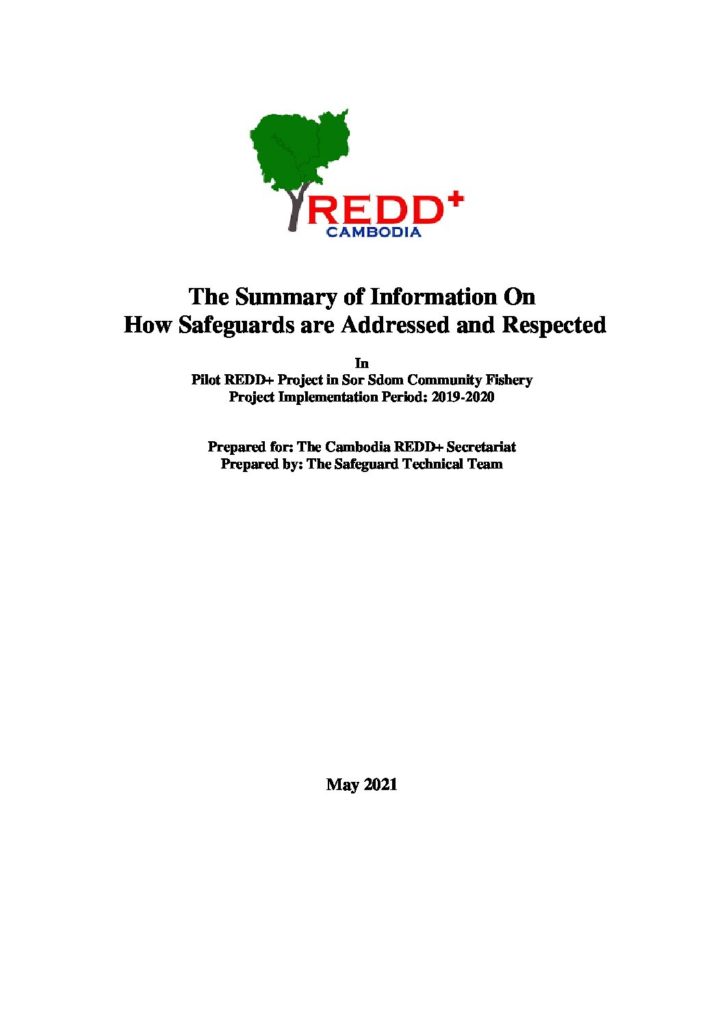 REDD+
CAMBODIA

The Summary of Information On
How Safeguards are Addressed and Respected

In
Pilot REDD+ Project in Sor Sdom Community Fishery
Project Implementation Period: 2019-2020

Prepared for: The Cambodia REDD+ Secretariat
Prepared by: The Safeguard Technical Team

May 2021